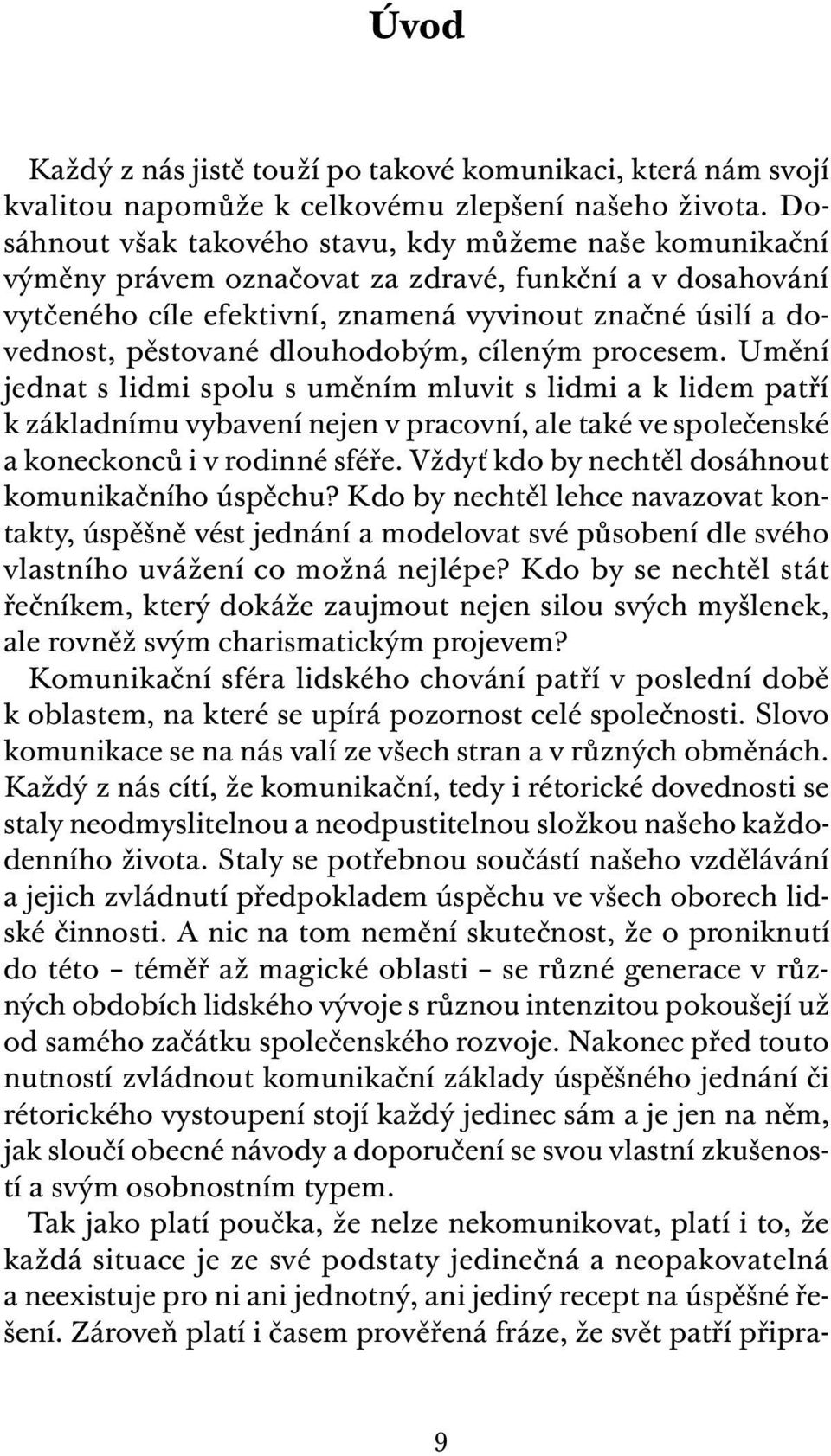 Úvod

Každý z nás jistě touží po takové komunikaci, která nám svojí kvalitou napomůže k celkovému zlepšení našeho života. Dosáhnout však takového stavu, kdy můžeme naše komunikační výměny právem označovat za zdravé, funkční a v dosahování vytčeného cíle efektivní, znamená vyvinout značné úsilí a dovednost, pěstované dlouhodobým, cíleným procesem. Umění jednat s lidmi spolu s uměním mluvit s lidmi a k lidem patří k základnímu vybavení nejen v pracovní, ale také ve společenské a koneckonců i v rodinné sféře. Vždyť kdo by nechtěl dosáhnout komunikačního úspěchu? Kdo by nechtěl lehce navazovat kontakty, úspěšně vést jednání a modelovat své působení dle svého vlastního uvážení co možná nejlépe? Kdo by se nechtěl stát řečníkem, který dokáže zaujmout nejen silou svých myšlenek, ale rovněž svým charismatickým projevem?

Komunikační sféra lidského chování patří v poslední době k oblastem, na které se upírá pozornost celé společnosti. Slovo komunikace se na nás valí ze všech stran a v různých obměnách. Každý z nás cítí, že komunikační, tedy i rétorické dovednosti se staly neodmyslitelnou a neodpustitelnou složkou našeho každodenního života. Staly se potřebnou součástí našeho vzdělávání a jejich zvládnutí předpokladem úspěchu ve všech oborech lidské činnosti. A nic na tom nemění skutečnost, že o proniknutí do této – téměř až magické oblasti – se různé generace v různých obdobích lidského vývoje s různou intenzitou pokoušejí už od samého začátku společenského rozvoje. Nakonec před touto nutností zvládnout komunikační základy úspěšného jednání či rétorického vystoupení stojí každý jedinec sám a je jen na něm, jak sloučí obecné návody a doporučení se svou vlastní zkušeností a svým osobnostním typem.

Tak jako platí poučka, že nelze nekomunikovat, platí i to, že každá situace je ze své podstaty jedinečná a neopakovatelná a neexistuje pro ni ani jednotný, ani jediný recept na úspěšné řešení. Zároveň platí i časem prověřená fráze, že svět patří připra-

9